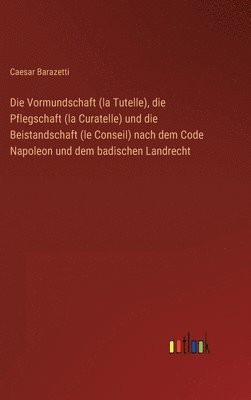 Caesar Barazetti

Die Vormundschaft (la Tutelle), die Pflegschaft (la Curatelle) und die Beistandschaft (le Conseil) nach dem Code Napoleon und dem badischen Landrecht

outlook